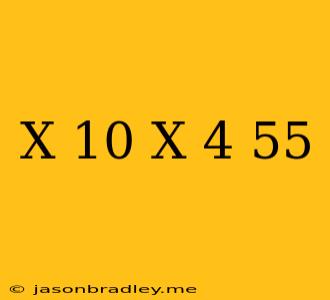 X 10 X 4 55

© jasonbradley.me